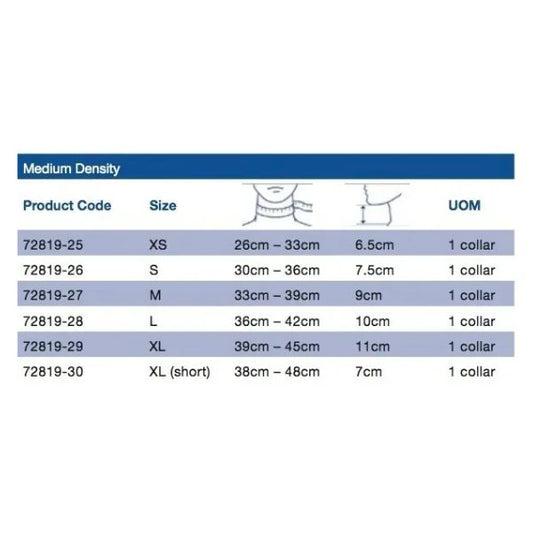 Medium Density

| Product Code | Size | | | UOM |
|---|---|---|---|---|
| 72819-25 | XS | 26cm – 33cm | 6.5cm | 1 collar |
| 72819-26 | S | 30cm – 36cm | 7.5cm | 1 collar |
| 72819-27 | M | 33cm – 39cm | 9cm | 1 collar |
| 72819-28 | L | 36cm – 42cm | 10cm | 1 collar |
| 72819-29 | XL | 39cm – 45cm | 11cm | 1 collar |
| 72819-30 | XL (short) | 38cm – 48cm | 7cm | 1 collar |